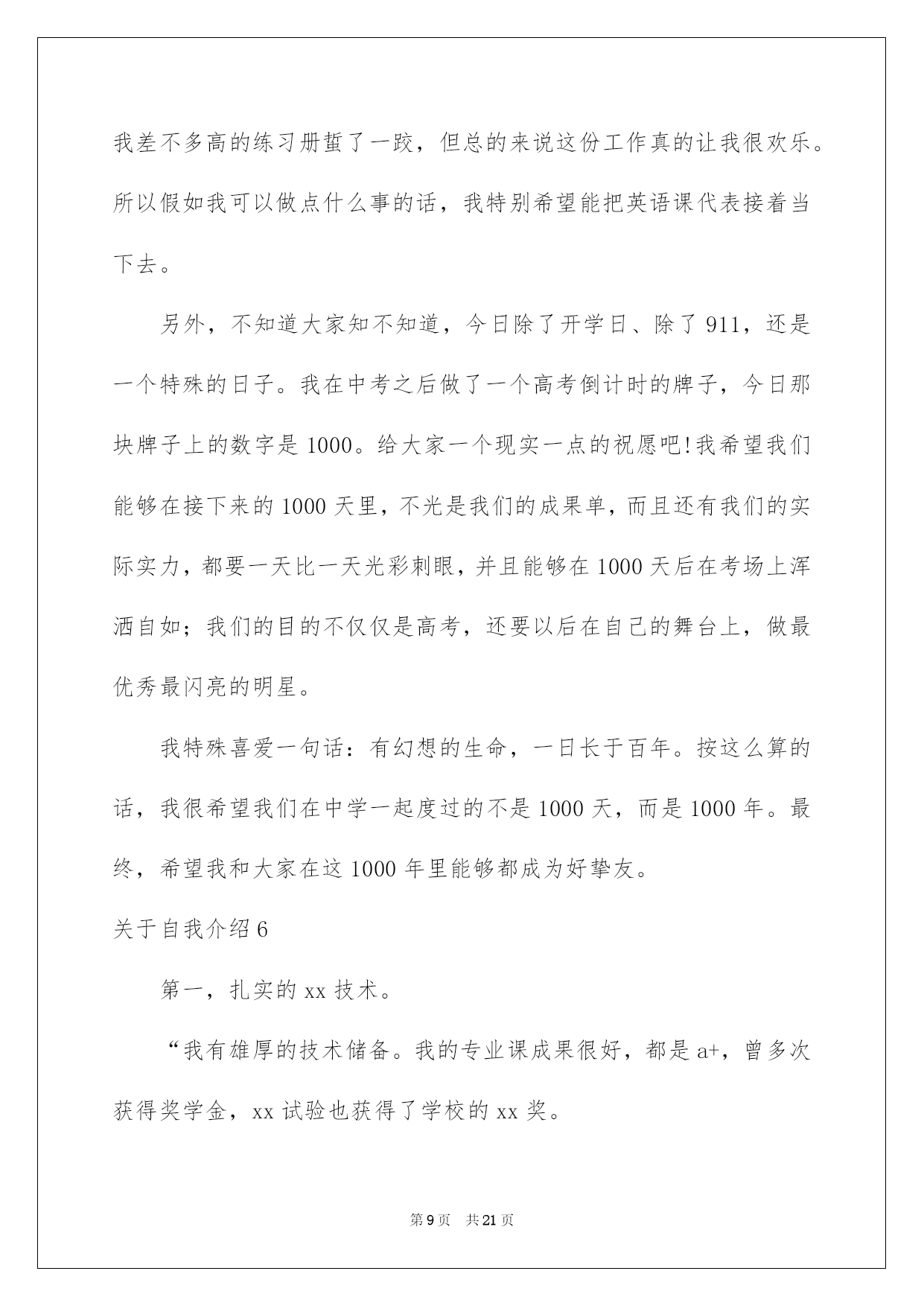 我差不多高的练习册蜇了一跤，但总的来说这份工作真的让我很欢乐。所以假如我可以做点什么事的话，我特别希望能把英语课代表接着当下去。

另外，不知道大家知不知道，今日除了开学日、除了911，还是一个特殊的日子。我在中考之后做了一个高考倒计时的牌子，今日那块牌子上的数字是1000。给大家一个现实一点的祝愿吧!我希望我们能够在接下来的1000天里，不光是我们的成果单，而且还有我们的实际实力，都要一天比一天光彩刺眼，并且能够在1000天后在考场上浑洒自如；我们的目的不仅仅是高考，还要以后在自己的舞台上，做最优秀最闪亮的明星。

我特殊喜爱一句话：有幻想的生命，一日长于百年。按这么算的话，我很希望我们在中学一起度过的不是1000天，而是1000年。最终，希望我和大家在这1000年里能够都成为好挚友。

关于自我介绍6

第一，扎实的xx技术。

“我有雄厚的技术储备。我的专业课成果很好，都是a+，曾多次获得奖学金，xx试验也获得了学校的xx奖。

第9页 共21页